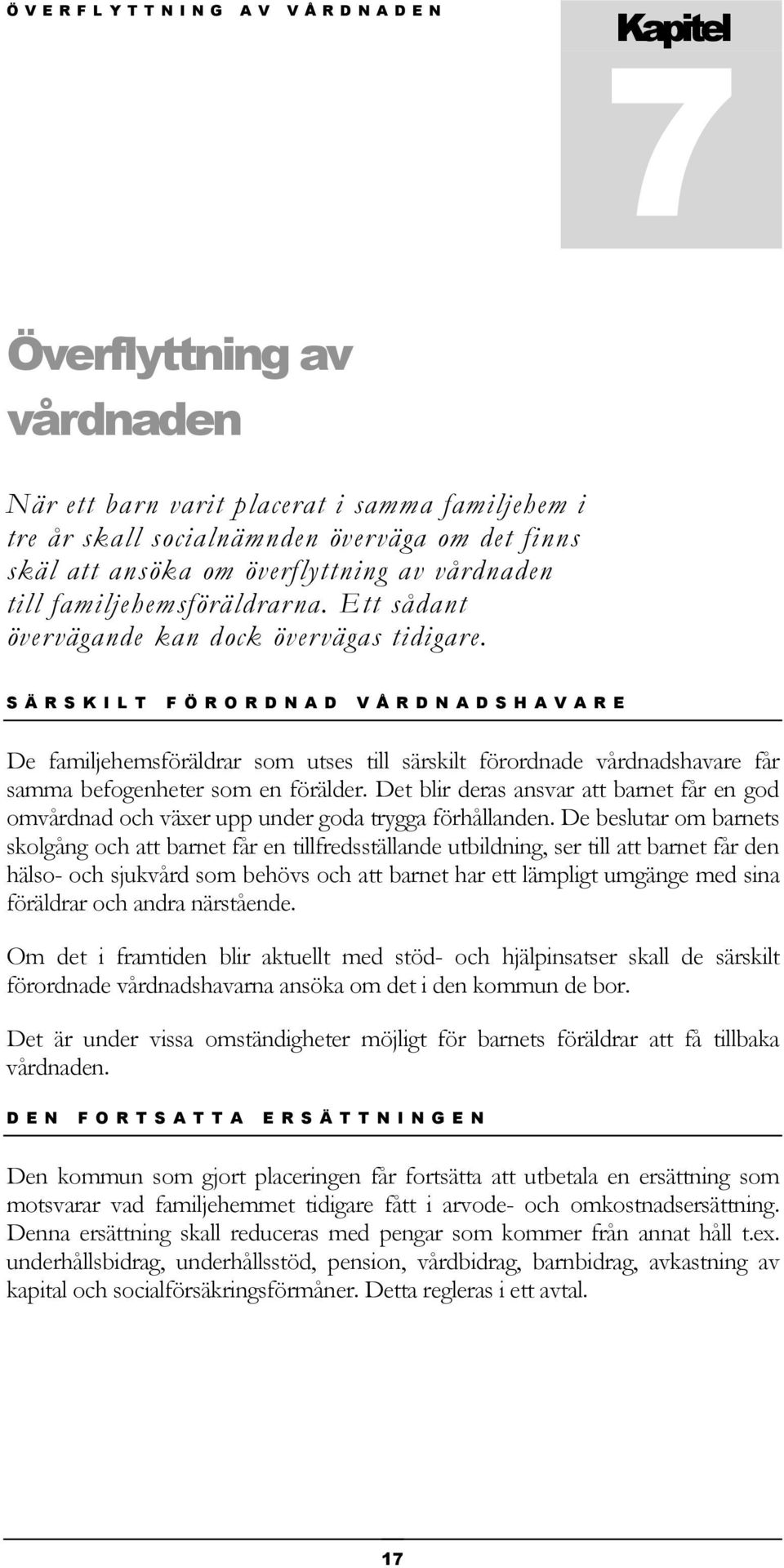 ÖVERFLYTTNING AV VÅRDNADEN

Kapitel

7

Överflyttning av vårdnaden

När ett barn varit placerat i samma familjehem i tre år skall socialnämnden överväga om det finns skäl att ansöka om överflyttning av vårdnaden till familjehemsföräldrarna. Ett sådant övervägande kan dock övervägas tidigare.

SÄRSKILT FÖRORDNAD VÅRDNADSHAVARE

De familjehemsföräldrar som utses till särskilt förordnade vårdnadshavare får samma befogenheter som en förälder. Det blir deras ansvar att barnet får en god omvårdnad och växer upp under goda trygga förhållanden. De beslutar om barnets skolgång och att barnet får en tillfredsställande utbildning, ser till att barnet får den hälso- och sjukvård som behövs och att barnet har ett lämpligt umgänge med sina föräldrar och andra närstående.

Om det i framtiden blir aktuellt med stöd- och hjälpinsatser skall de särskilt förordnade vårdnadshavarna ansöka om det i den kommun de bor.

Det är under vissa omständigheter möjligt för barnets föräldrar att få tillbaka vårdnaden.

DEN FORTSATTA ERSÄTTNINGEN

Den kommun som gjort placeringen får fortsätta att utbetala en ersättning som motsvarar vad familjehemmet tidigare fått i arvode- och omkostnadsersättning. Denna ersättning skall reduceras med pengar som kommer från annat håll t.ex. underhållsbidrag, underhållsstöd, pension, vårdbidrag, barnbidrag, avkastning av kapital och socialförsäkringsförmåner. Detta regleras i ett avtal.

17